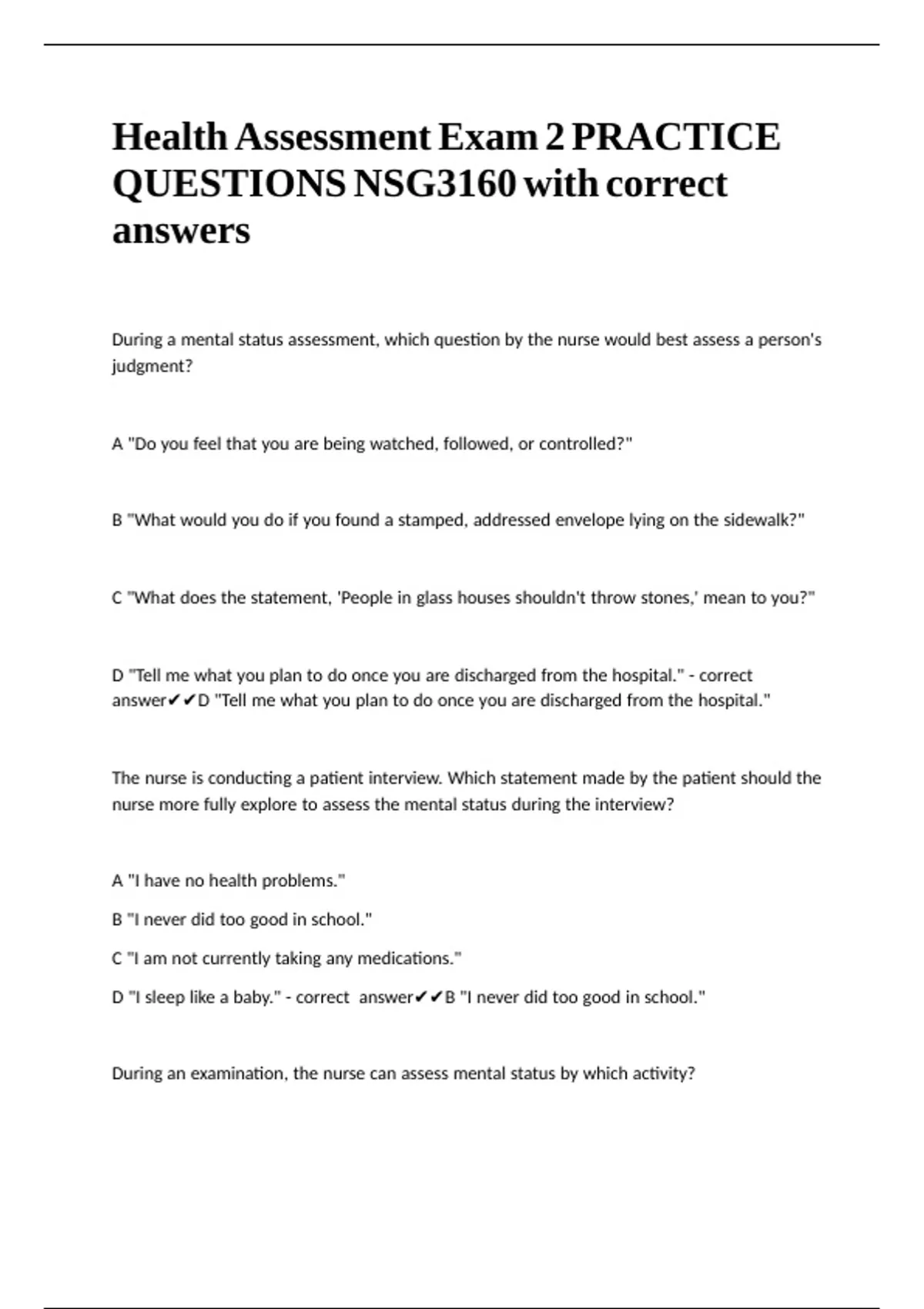 Health Assessment Exam 2 PRACTICE QUESTIONS NSG3160 with correct answers

During a mental status assessment, which question by the nurse would best assess a person's judgment?

A "Do you feel that you are being watched, followed, or controlled?"

B "What would you do if you found a stamped, addressed envelope lying on the sidewalk?"

C "What does the statement, 'People in glass houses shouldn't throw stones,' mean to you?"

D "Tell me what you plan to do once you are discharged from the hospital." - correct answer✔✔D "Tell me what you plan to do once you are discharged from the hospital."

The nurse is conducting a patient interview. Which statement made by the patient should the nurse more fully explore to assess the mental status during the interview?

A "I have no health problems."

B "I never did too good in school."

C "I am not currently taking any medications."

D "I sleep like a baby." - correct answer✔✔B "I never did too good in school."

During an examination, the nurse can assess mental status by which activity?